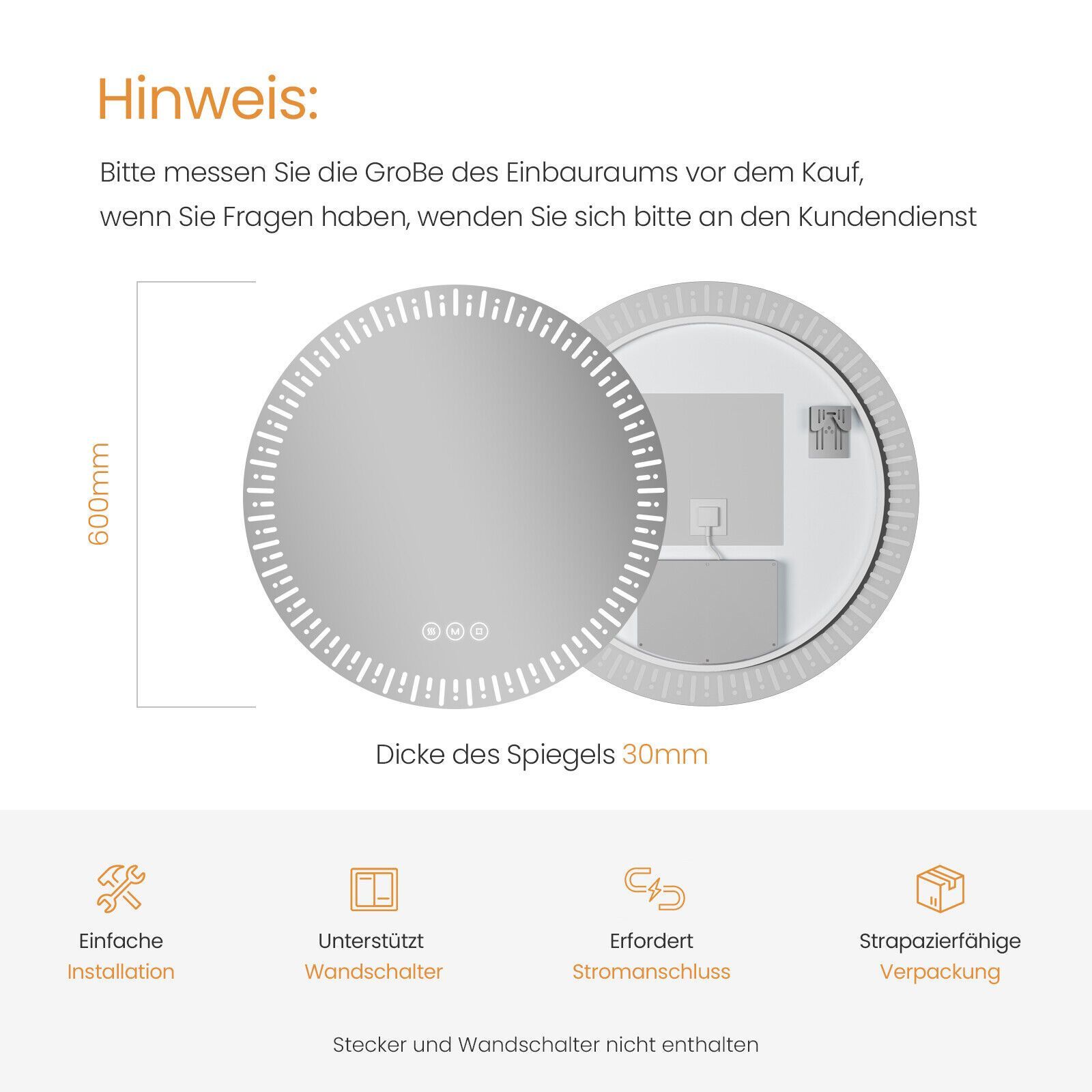 Hinweis:

Bitte messen Sie die GroBe des Einbauraums vor dem Kauf, wenn Sie Fragen haben, wenden Sie sich bitte an den Kundendienst

600mm

M

Dicke des Spiegels 30mm

Einfache
Installation

Unterstützt
Wandschalter

Erfordert
Stromanschluss

Strapazierfähige
Verpackung

Stecker und Wandschalter nicht enthalten